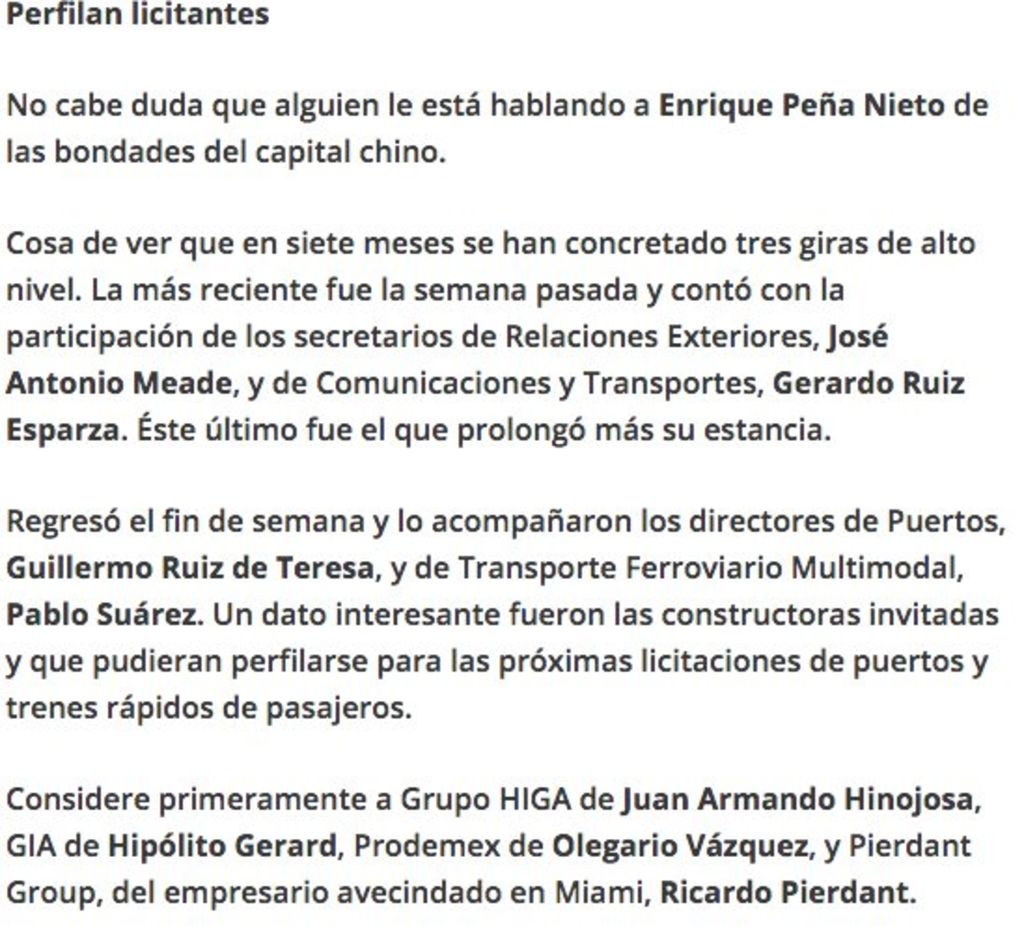 Perfilan licitantes

No cabe duda que alguien le está hablando a Enrique Peña Nieto de las bondades del capital chino.

Cosa de ver que en siete meses se han concretado tres giras de alto nivel. La más reciente fue la semana pasada y contó con la participación de los secretarios de Relaciones Exteriores, José Antonio Meade, y de Comunicaciones y Transportes, Gerardo Ruiz Esparza. Éste último fue el que prolongó más su estancia.

Regresó el fin de semana y lo acompañaron los directores de Puertos, Guillermo Ruiz de Teresa, y de Transporte Ferroviario Multimodal, Pablo Suárez. Un dato interesante fueron las constructoras invitadas y que pudieran perfilarse para las próximas licitaciones de puertos y trenes rápidos de pasajeros.

Considere primeramente a Grupo HIGA de Juan Armando Hinojosa, GIA de Hipólito Gerard, Prodemex de Olegario Vázquez, y Pierdant Group, del empresario avecindado en Miami, Ricardo Pierdant.